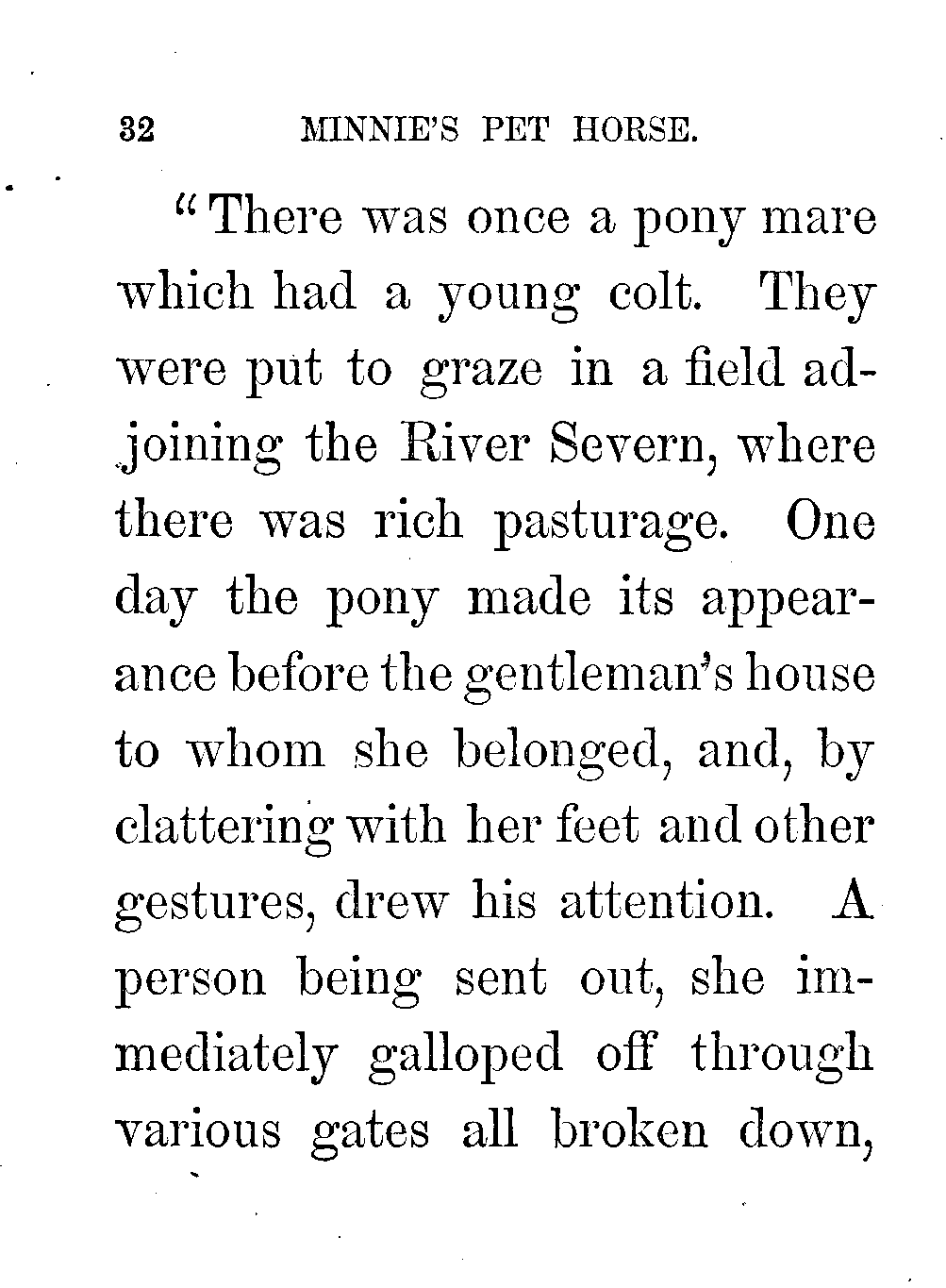 32 MINNIE'S PET HORSE.

"There was once a pony mare which had a young colt. They were put to graze in a field adjoining the River Severn, where there was rich pasturage. One day the pony made its appearance before the gentleman's house to whom she belonged, and, by clattering with her feet and other gestures, drew his attention. A person being sent out, she immediately galloped off through various gates all broken down,